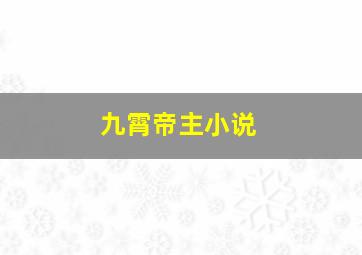 九霄帝主小说